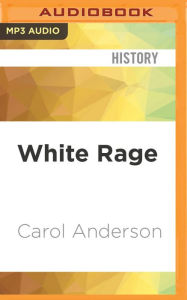 AUDIOBOOK

MP3 AUDIO

HISTORY

White Rage

Carol Anderson